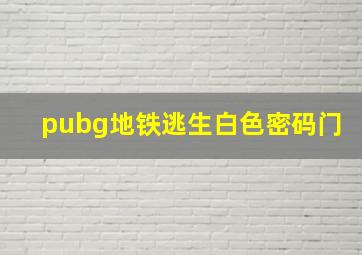 pubg地铁逃生白色密码门